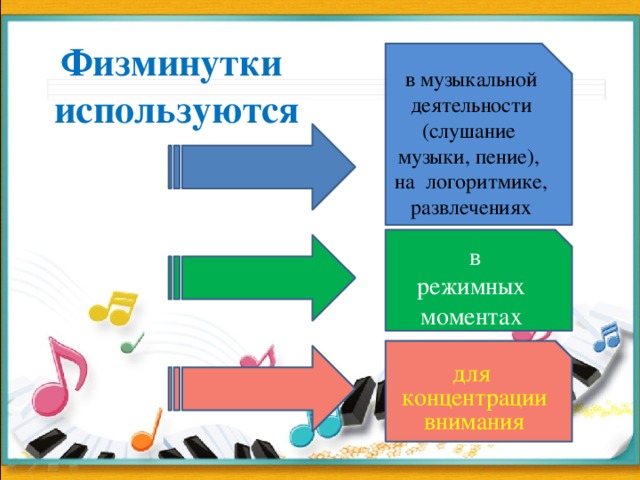 Физминутки используются

в музыкальной деятельности (слушание музыки, пение), на логоритмике, развлечениях

в режимных моментах

для концентрации внимания